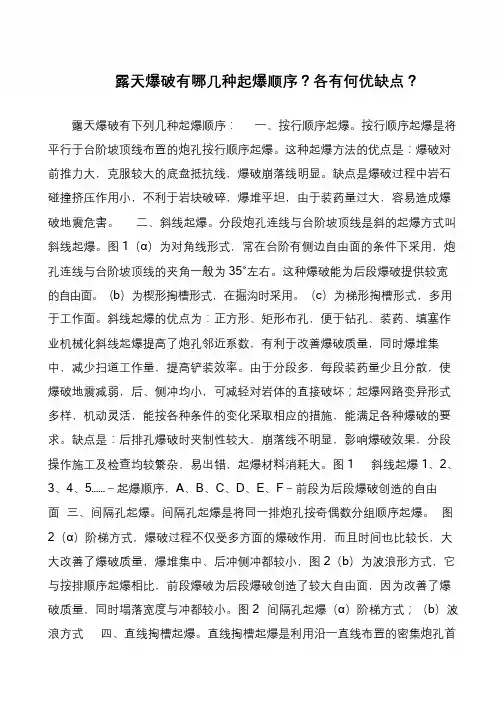 露天爆破有哪几种起爆顺序？各有何优缺点？

露天爆破有下列几种起爆顺序：　一、按行顺序起爆。按行顺序起爆是将平行于台阶坡顶线布置的炮孔按行顺序起爆。这种起爆方法的优点是：爆破对前推力大，克服较大的底盘抵抗线，爆破崩落线明显。缺点是爆破过程中岩石碰撞挤压作用小，不利于岩块破碎，爆堆平坦，由于装药量过大，容易造成爆破地震危害。　二、斜线起爆。分段炮孔连线与台阶坡顶线是斜的起爆方式叫斜线起爆。图 1（α）为对角线形式，常在台阶有侧边自由面的条件下采用，炮孔连线与台阶坡顶线的夹角一般为 35°左右。这种爆破能为后段爆破提供较宽的自由面。（b）为楔形掏槽形式，在掘沟时采用。（c）为梯形掏槽形式，多用于工作面。斜线起爆的优点为：正方形、矩形布孔，便于钻孔、装药、填塞作业机械化斜线起爆提高了炮孔邻近系数，有利于改善爆破质量，同时爆堆集中，减少扫道工作量，提高铲装效率。由于分段多，每段装药量少且分散，使爆破地震减弱，后、侧冲均小，可减轻对岩体的直接破坏；起爆网路变异形式多样，机动灵活，能按各种条件的变化采取相应的措施，能满足各种爆破的要求。缺点是：后排孔爆破时夹制性较大，崩落线不明显，影响爆破效果，分段操作施工及检查均较繁杂，易出错，起爆材料消耗大。图 1　斜线起爆 1、2、3、4、5……－起爆顺序，A、B、C、D、E、F－前段为后段爆破创造的自由面　三、间隔孔起爆。间隔孔起爆是将同一排炮孔按奇偶数分组顺序起爆。　图 2（α）阶梯方式，爆破过程不仅受多方面的爆破作用，而且时间也比较长，大大改善了爆破质量，爆堆集中、后冲侧冲都较小，图 2（b）为波浪形方式，它与按排顺序起爆相比，前段爆破为后段爆破创造了较大自由面，因为改善了爆破质量，同时塌落宽度与冲都较小。图 2　间隔孔起爆（α）阶梯方式；（b）波浪方式　四、直线掏槽起爆。直线掏槽起爆是利用沿一直线布置的密集炮孔首